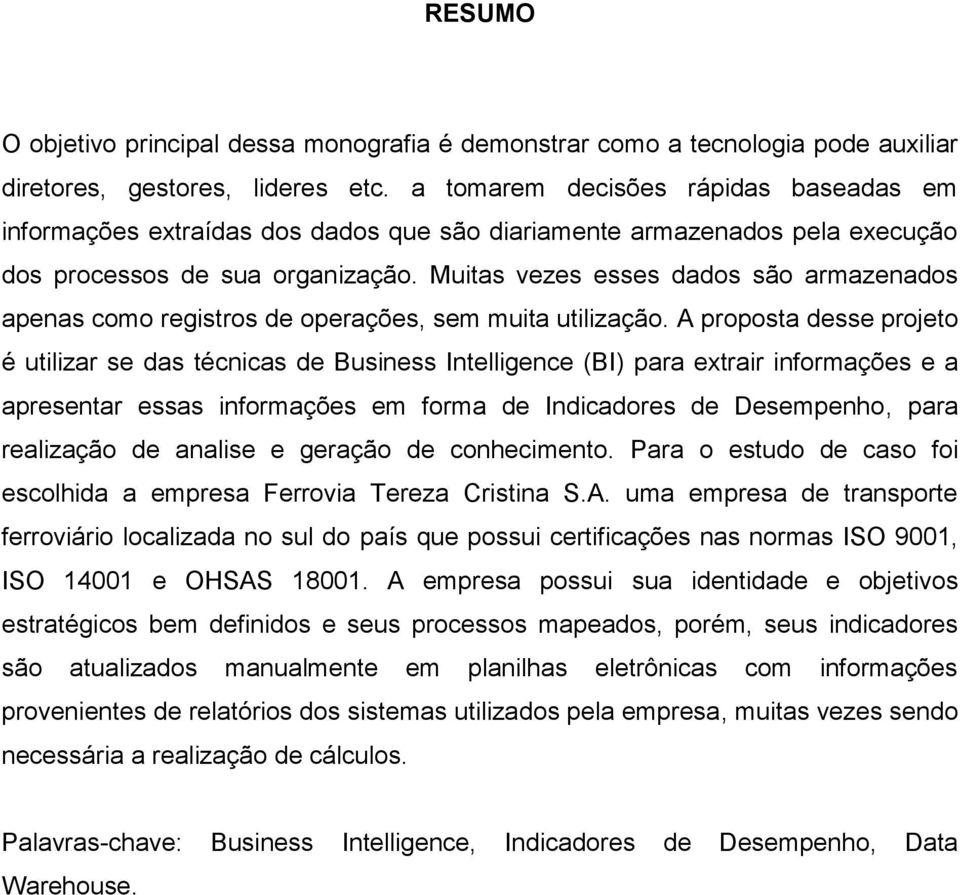 RESUMO

O objetivo principal dessa monografia é demonstrar como a tecnologia pode auxiliar diretores, gestores, lideres etc. a tomarem decisões rápidas baseadas em informações extraídas dos dados que são diariamente armazenados pela execução dos processos de sua organização. Muitas vezes esses dados são armazenados apenas como registros de operações, sem muita utilização. A proposta desse projeto é utilizar se das técnicas de Business Intelligence (BI) para extrair informações e a apresentar essas informações em forma de Indicadores de Desempenho, para realização de analise e geração de conhecimento. Para o estudo de caso foi escolhida a empresa Ferrovia Tereza Cristina S.A. uma empresa de transporte ferroviário localizada no sul do país que possui certificações nas normas ISO 9001, ISO 14001 e OHSAS 18001. A empresa possui sua identidade e objetivos estratégicos bem definidos e seus processos mapeados, porém, seus indicadores são atualizados manualmente em planilhas eletrônicas com informações provenientes de relatórios dos sistemas utilizados pela empresa, muitas vezes sendo necessária a realização de cálculos.

Palavras-chave: Business Intelligence, Indicadores de Desempenho, Data Warehouse.